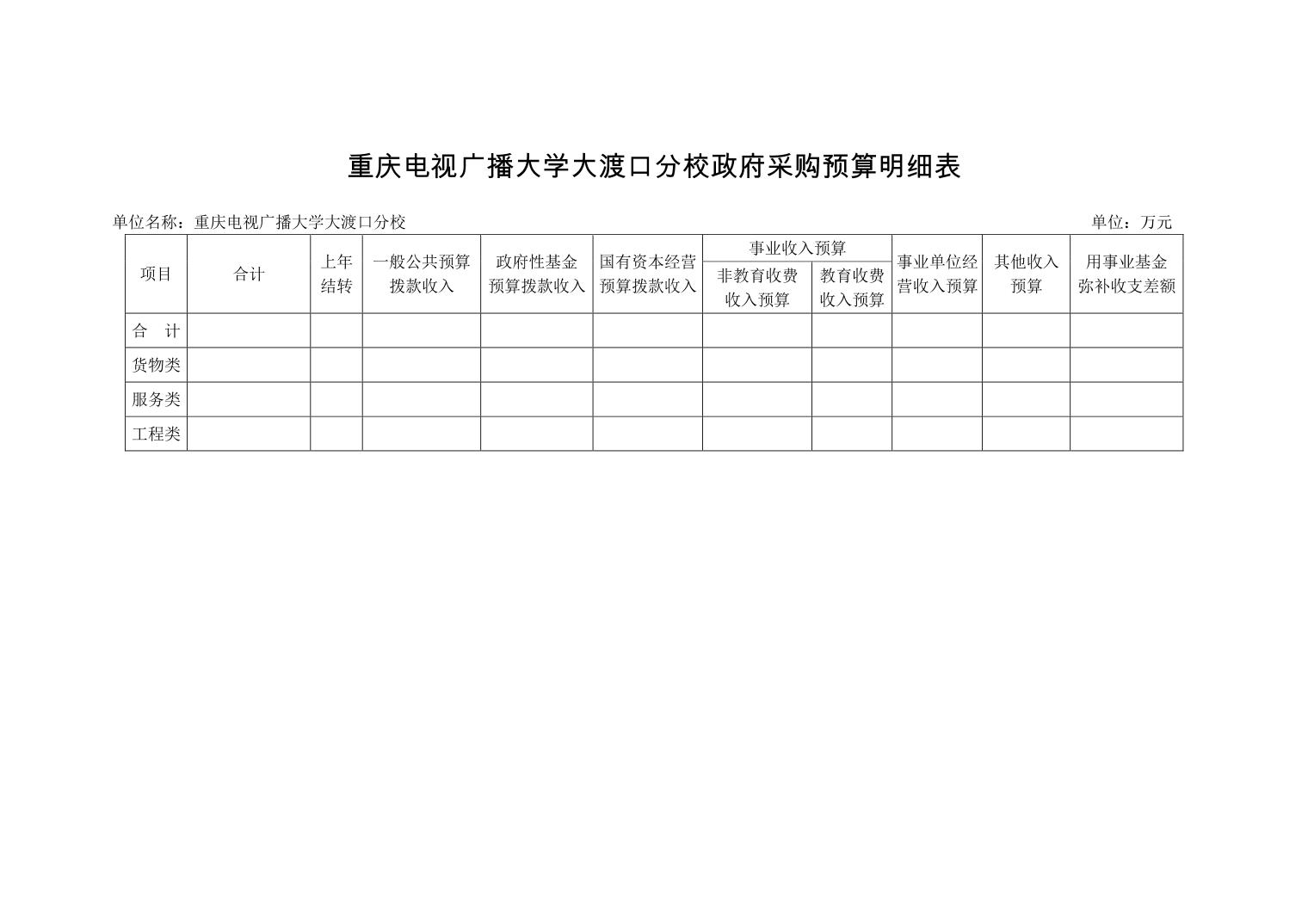 重庆电视广播大学大渡口分校政府采购预算明细表

单位名称：重庆电视广播大学大渡口分校

单位：万元

| 项目 | 合计 | 上年结转 | 一般公共预算拨款收入 | 政府性基金预算拨款收入 | 国有资本经营预算拨款收入 | 事业收入预算 非教育收费收入预算 | 事业收入预算 教育收费收入预算 | 事业单位经营收入预算 | 其他收入预算 | 用事业基金弥补收支差额 |
|---|---|---|---|---|---|---|---|---|---|---|
| 合　计 | | | | | | | | | | |
| 货物类 | | | | | | | | | | |
| 服务类 | | | | | | | | | | |
| 工程类 | | | | | | | | | | |